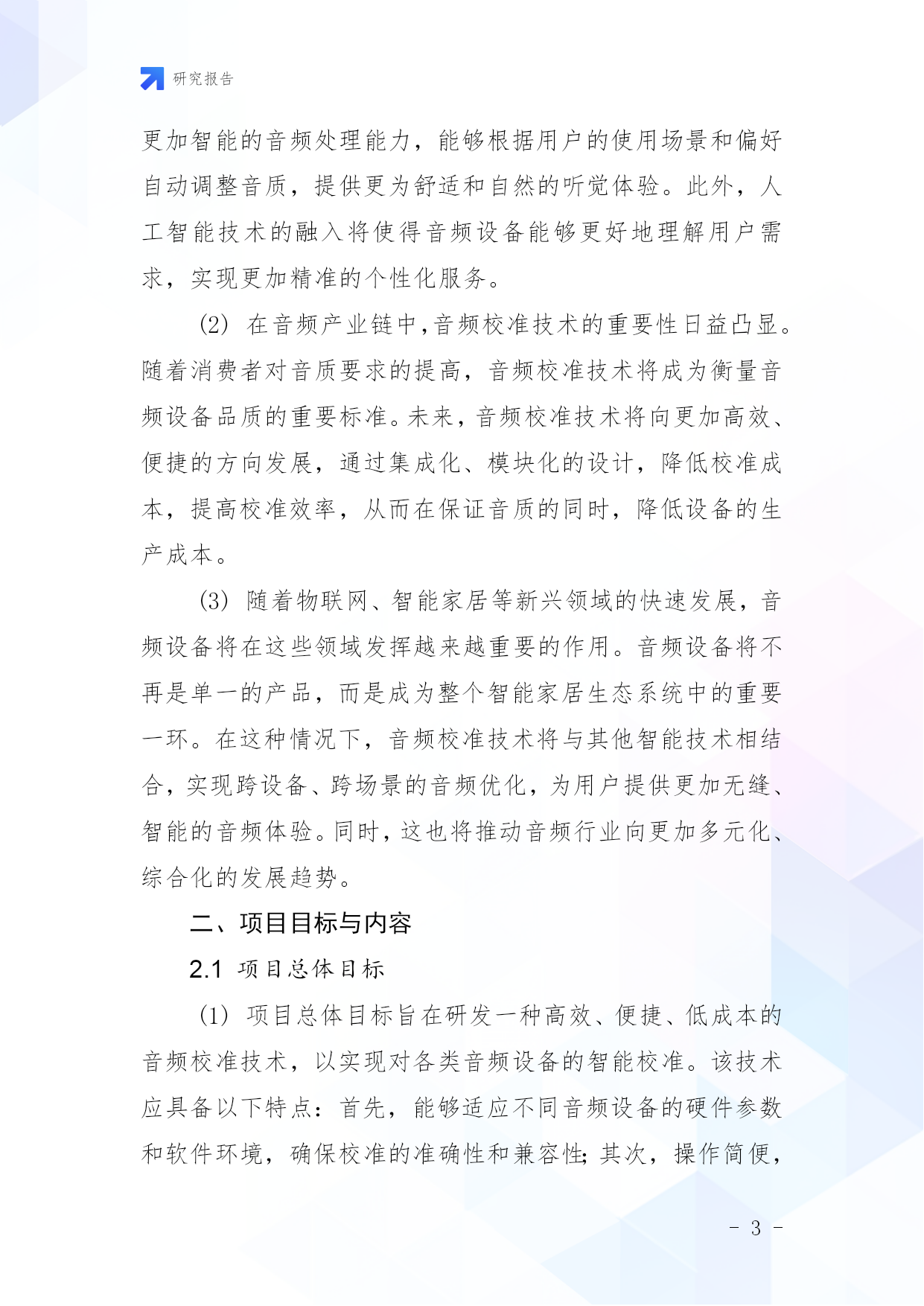 研究报告

更加智能的音频处理能力，能够根据用户的使用场景和偏好自动调整音质，提供更为舒适和自然的听觉体验。此外，人工智能技术的融入将使得音频设备能够更好地理解用户需求，实现更加精准的个性化服务。

(2) 在音频产业链中，音频校准技术的重要性日益凸显。随着消费者对音质要求的提高，音频校准技术将成为衡量音频设备品质的重要标准。未来，音频校准技术将向更加高效、便捷的方向发展，通过集成化、模块化的设计，降低校准成本，提高校准效率，从而在保证音质的同时，降低设备的生产成本。

(3) 随着物联网、智能家居等新兴领域的快速发展，音频设备将在这些领域发挥越来越重要的作用。音频设备将不再是单一的产品，而是成为整个智能家居生态系统中的重要一环。在这种情况下，音频校准技术将与其他智能技术相结合，实现跨设备、跨场景的音频优化，为用户提供更加无缝、智能的音频体验。同时，这也将推动音频行业向更加多元化、综合化的发展趋势。

二、项目目标与内容

2.1 项目总体目标

(1) 项目总体目标旨在研发一种高效、便捷、低成本的音频校准技术，以实现对各类音频设备的智能校准。该技术应具备以下特点：首先，能够适应不同音频设备的硬件参数和软件环境，确保校准的准确性和兼容性；其次，操作简便，

- 3 -